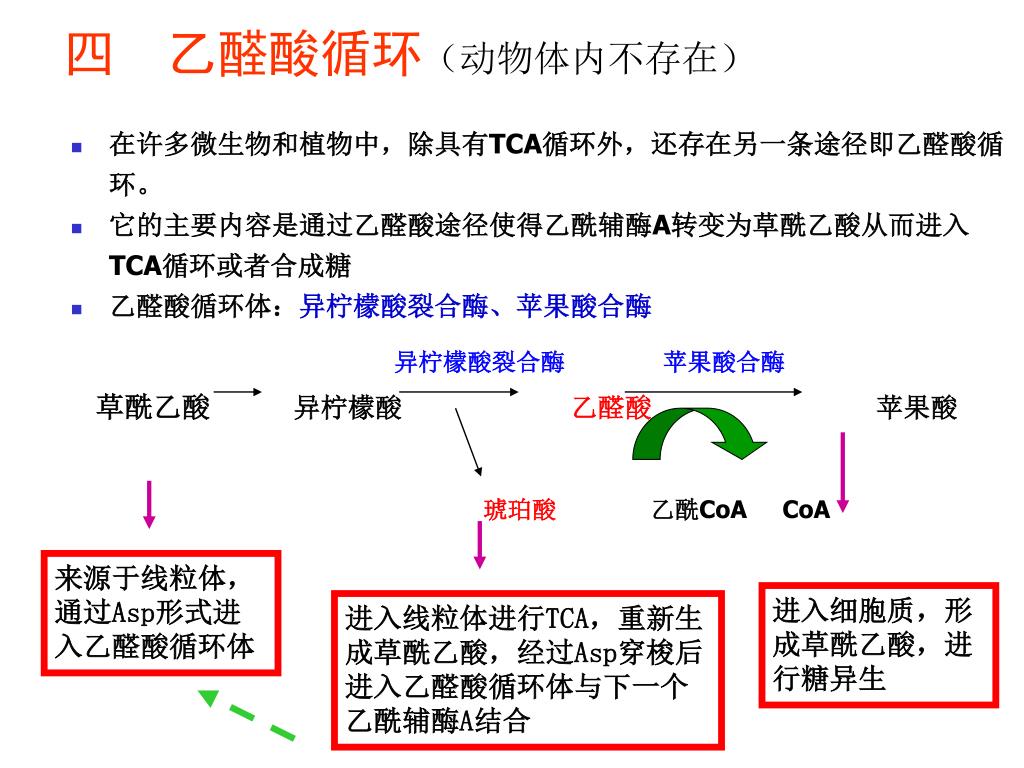 四　乙醛酸循环（动物体内不存在）

在许多微生物和植物中，除具有TCA循环外，还存在另一条途径即乙醛酸循环。

它的主要内容是通过乙醛酸途径使得乙酰辅酶A转变为草酰乙酸从而进入TCA循环或者合成糖

乙醛酸循环体：异柠檬酸裂合酶、苹果酸合酶

异柠檬酸裂合酶

苹果酸合酶

草酰乙酸

异柠檬酸

乙醛酸

苹果酸

琥珀酸

乙酰CoA

CoA

来源于线粒体，通过Asp形式进入乙醛酸循环体

进入线粒体进行TCA，重新生成草酰乙酸，经过Asp穿梭后进入乙醛酸循环体与下一个乙酰辅酶A结合

进入细胞质，形成草酰乙酸，进行糖异生